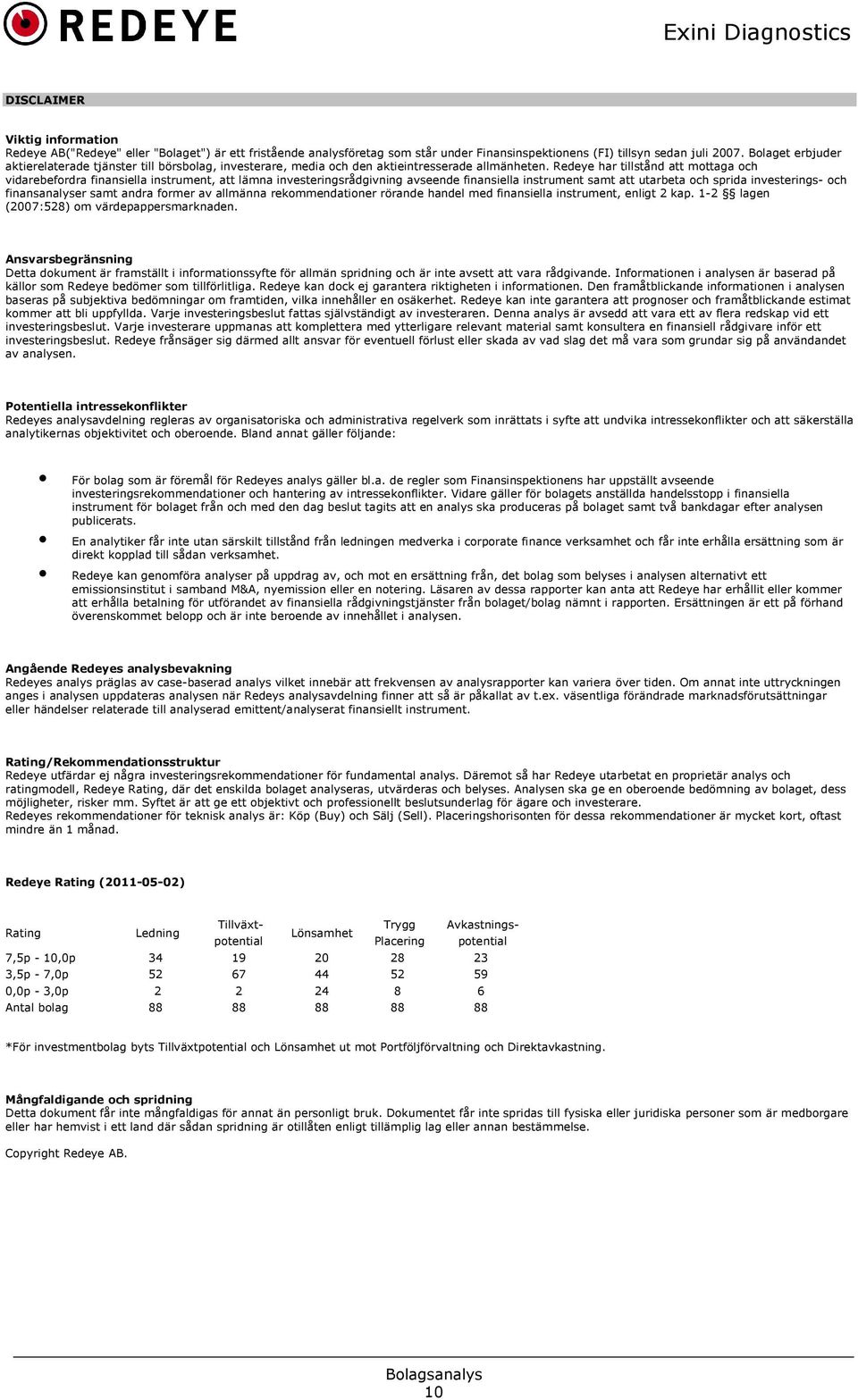 REDEYE

Exini Diagnostics

DISCLAIMER

Viktig information
Redeye AB("Redeye" eller "Bolaget") är ett fristående analysföretag som står under Finansinspektionens (FI) tillsyn sedan juli 2007. Bolaget erbjuder aktierelaterade tjänster till börsbolag, investerare, media och den aktieintresserade allmänheten. Redeye har tillstånd att mottaga och vidarebefordra finansiella instrument, att lämna investeringsrådgivning avseende finansiella instrument samt att utarbeta och sprida investerings- och finansanalyser samt andra former av allmänna rekommendationer rörande handel med finansiella instrument, enligt 2 kap. 1-2 §§ lagen (2007:528) om värdepappersmarknaden.

Ansvarsbegränsning
Detta dokument är framställt i informationssyfte för allmän spridning och är inte avsett att vara rådgivande. Informationen i analysen är baserad på källor som Redeye bedömer som tillförlitliga. Redeye kan dock ej garantera riktigheten i informationen. Den framåtblickande informationen i analysen baseras på subjektiva bedömningar om framtiden, vilka innehåller en osäkerhet. Redeye kan inte garantera att prognoser och framåtblickande estimat kommer att bli uppfyllda. Varje investeringsbeslut fattas självständigt av investeraren. Denna analys är avsedd att vara ett av flera redskap vid ett investeringsbeslut. Varje investerare uppmanas att komplettera med ytterligare relevant material samt konsultera en finansiell rådgivare inför ett investeringsbeslut. Redeye frånsäger sig därmed allt ansvar för eventuell förlust eller skada av vad slag det må vara som grundar sig på användandet av analysen.

Potentiella intressekonflikter
Redeyes analysavdelning regleras av organisatoriska och administrativa regelverk som inrättats i syfte att undvika intressekonflikter och att säkerställa analytikernas objektivitet och oberoende. Bland annat gäller följande:

• För bolag som är föremål för Redeyes analys gäller bl.a. de regler som Finansinspektionens har uppställt avseende investeringsrekommendationer och hantering av intressekonflikter. Vidare gäller för bolagets anställda handelsstopp i finansiella instrument för bolaget från och med den dag beslut tagits att en analys ska produceras på bolaget samt två bankdagar efter analysen publicerats.
• En analytiker får inte utan särskilt tillstånd från ledningen medverka i corporate finance verksamhet och får inte erhålla ersättning som är direkt kopplad till sådan verksamhet.
• Redeye kan genomföra analyser på uppdrag av, och mot en ersättning från, det bolag som belyses i analysen alternativt ett emissionsinstitut i samband M&A, nyemission eller en notering. Läsaren av dessa rapporter kan anta att Redeye har erhållit eller kommer att erhålla betalning för utförandet av finansiella rådgivningstjänster från bolaget/bolag nämnt i rapporten. Ersättningen är ett på förhand överenskommet belopp och är inte beroende av innehållet i analysen.

Angående Redeyes analysbevakning
Redeyes analys präglas av case-baserad analys vilket innebär att frekvensen av analysrapporter kan variera över tiden. Om annat inte uttryckningen anges i analysen uppdateras analysen när Redeys analysavdelning finner att så är påkallat av t.ex. väsentliga förändrade marknadsförutsättningar eller händelser relaterade till analyserad emittent/analyserat finansiellt instrument.

Rating/Rekommendationsstruktur
Redeye utfärdar ej några investeringsrekommendationer för fundamental analys. Däremot så har Redeye utarbetat en proprietär analys och ratingmodell, Redeye Rating, där det enskilda bolaget analyseras, utvärderas och belyses. Analysen ska ge en oberoende bedömning av bolaget, dess möjligheter, risker mm. Syftet är att ge ett objektivt och professionellt beslutsunderlag för ägare och investerare.
Redeyes rekommendationer för teknisk analys är: Köp (Buy) och Sälj (Sell). Placeringshorisonten för dessa rekommendationer är mycket kort, oftast mindre än 1 månad.

Redeye Rating (2011-05-02)

| Rating | Ledning | Tillväxt-potential | Lönsamhet | Trygg Placering | Avkastnings-potential |
|---|---|---|---|---|---|
| 7,5p - 10,0p | 34 | 19 | 20 | 28 | 23 |
| 3,5p - 7,0p | 52 | 67 | 44 | 52 | 59 |
| 0,0p - 3,0p | 2 | 2 | 24 | 8 | 6 |
| Antal bolag | 88 | 88 | 88 | 88 | 88 |

*För investmentbolag byts Tillväxtpotential och Lönsamhet ut mot Portföljförvaltning och Direktavkastning.

Mångfaldigande och spridning
Detta dokument får inte mångfaldigas för annat än personligt bruk. Dokumentet får inte spridas till fysiska eller juridiska personer som är medborgare eller har hemvist i ett land där sådan spridning är otillåten enligt tillämplig lag eller annan bestämmelse.

Copyright Redeye AB.

Bolagsanalys
10